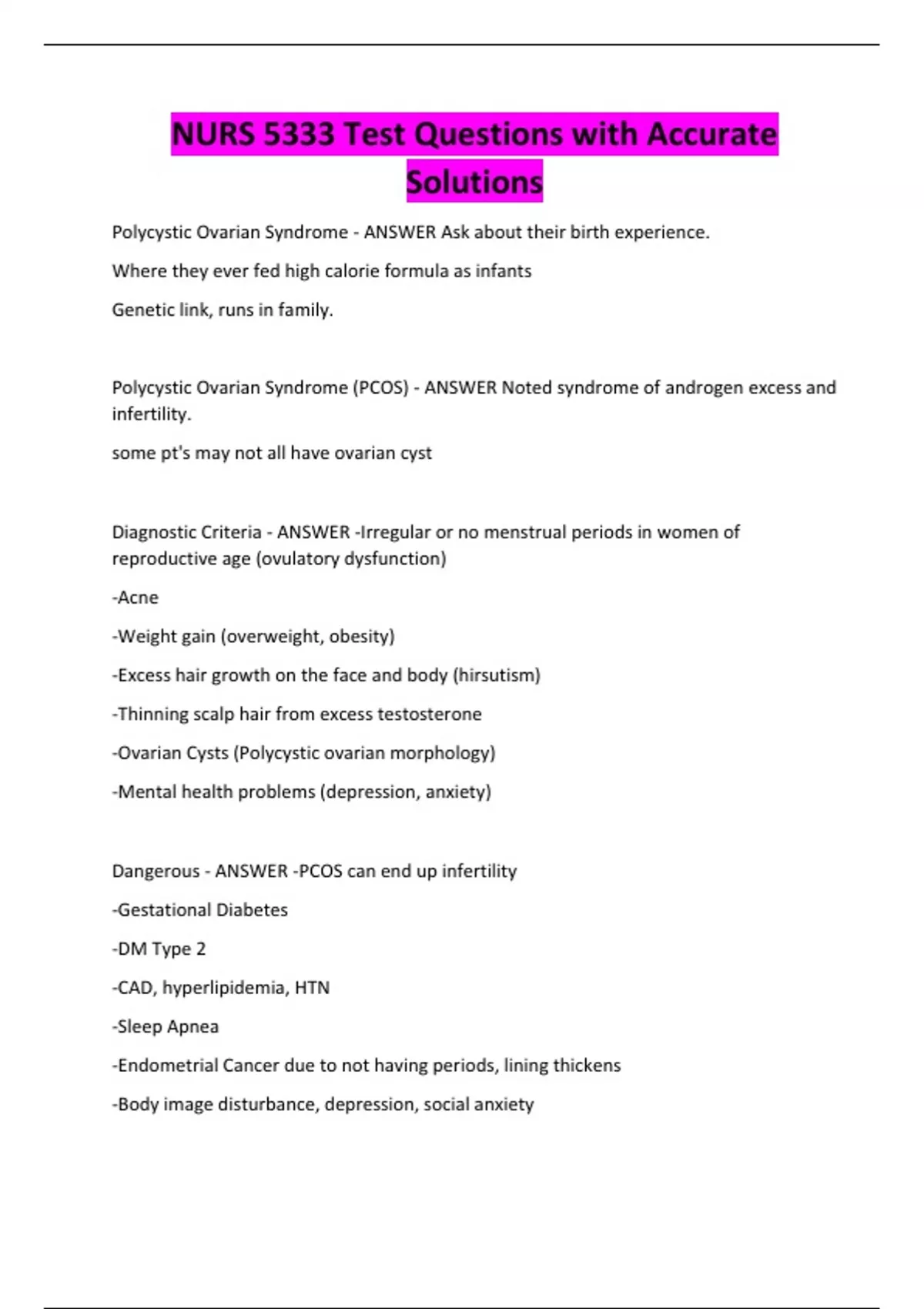 NURS 5333 Test Questions with Accurate Solutions

Polycystic Ovarian Syndrome - ANSWER Ask about their birth experience.

Where they ever fed high calorie formula as infants

Genetic link, runs in family.

Polycystic Ovarian Syndrome (PCOS) - ANSWER Noted syndrome of androgen excess and infertility.

some pt's may not all have ovarian cyst

Diagnostic Criteria - ANSWER -Irregular or no menstrual periods in women of reproductive age (ovulatory dysfunction)

-Acne

-Weight gain (overweight, obesity)

-Excess hair growth on the face and body (hirsutism)

-Thinning scalp hair from excess testosterone

-Ovarian Cysts (Polycystic ovarian morphology)

-Mental health problems (depression, anxiety)

Dangerous - ANSWER -PCOS can end up infertility

-Gestational Diabetes

-DM Type 2

-CAD, hyperlipidemia, HTN

-Sleep Apnea

-Endometrial Cancer due to not having periods, lining thickens

-Body image disturbance, depression, social anxiety